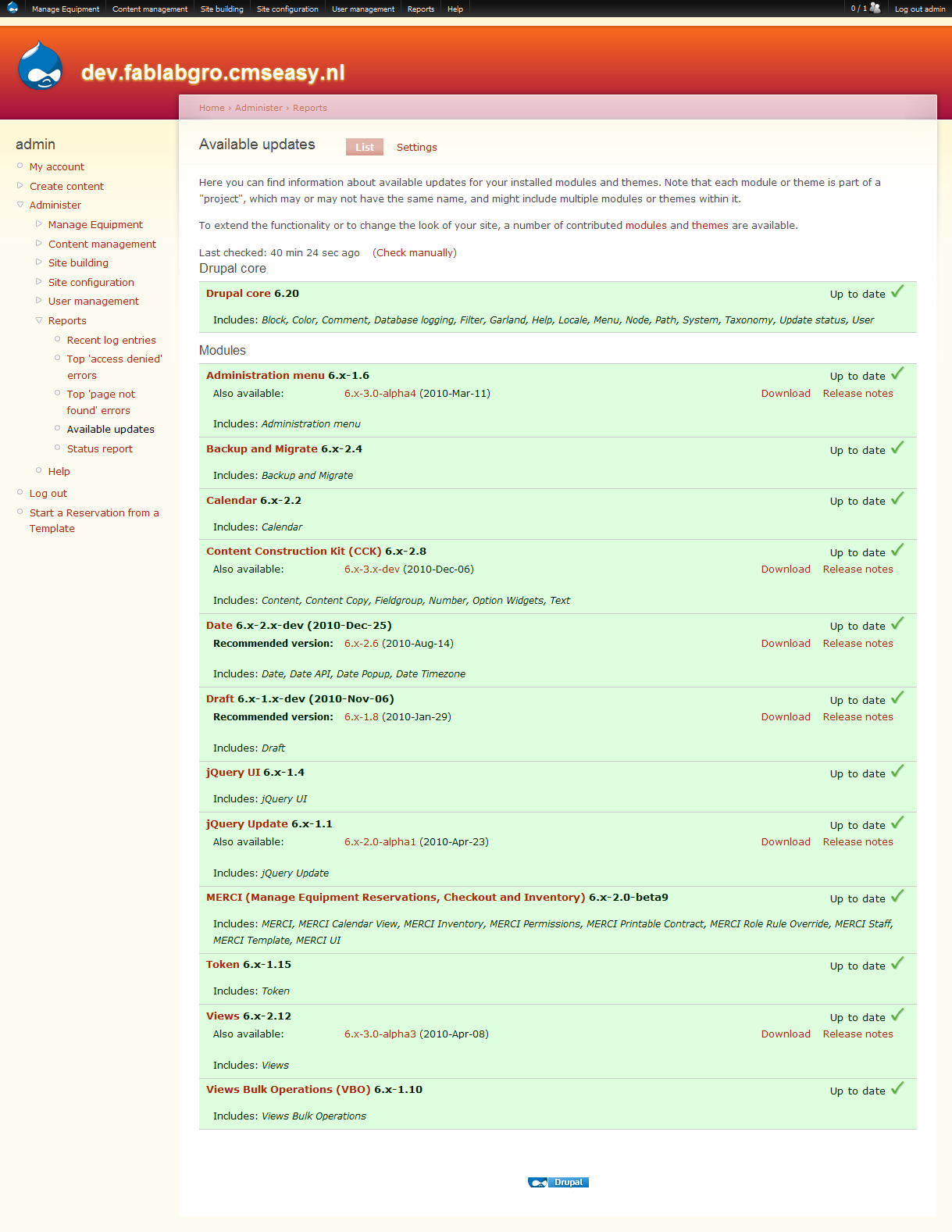 Manage Equipment Content management Site building Site configuration User management Reports Help 0 / 1 Log out admin

dev.fablabgro.cmseasy.nl

Home › Administer › Reports

admin

My account
Create content
Administer
Manage Equipment
Content management
Site building
Site configuration
User management
Reports
Recent log entries
Top 'access denied' errors
Top 'page not found' errors
Available updates
Status report
Help
Log out
Start a Reservation from a Template

Available updates

List Settings

Here you can find information about available updates for your installed modules and themes. Note that each module or theme is part of a "project", which may or may not have the same name, and might include multiple modules or themes within it.

To extend the functionality or to change the look of your site, a number of contributed modules and themes are available.

Last checked: 40 min 24 sec ago (Check manually)

Drupal core

Drupal core 6.20 Up to date
Includes: Block, Color, Comment, Database logging, Filter, Garland, Help, Locale, Menu, Node, Path, System, Taxonomy, Update status, User

Modules

Administration menu 6.x-1.6 Up to date
Also available: 6.x-3.0-alpha4 (2010-Mar-11) Download Release notes
Includes: Administration menu

Backup and Migrate 6.x-2.4 Up to date
Includes: Backup and Migrate

Calendar 6.x-2.2 Up to date
Includes: Calendar

Content Construction Kit (CCK) 6.x-2.8 Up to date
Also available: 6.x-3.x-dev (2010-Dec-06) Download Release notes
Includes: Content, Content Copy, Fieldgroup, Number, Option Widgets, Text

Date 6.x-2.x-dev (2010-Dec-25) Up to date
Recommended version: 6.x-2.6 (2010-Aug-14) Download Release notes
Includes: Date, Date API, Date Popup, Date Timezone

Draft 6.x-1.x-dev (2010-Nov-06) Up to date
Recommended version: 6.x-1.8 (2010-Jan-29) Download Release notes
Includes: Draft

jQuery UI 6.x-1.4 Up to date
Includes: jQuery UI

jQuery Update 6.x-1.1 Up to date
Also available: 6.x-2.0-alpha1 (2010-Apr-23) Download Release notes
Includes: jQuery Update

MERCI (Manage Equipment Reservations, Checkout and Inventory) 6.x-2.0-beta9 Up to date
Includes: MERCI, MERCI Calendar View, MERCI Inventory, MERCI Permissions, MERCI Printable Contract, MERCI Role Rule Override, MERCI Staff, MERCI Template, MERCI UI

Token 6.x-1.15 Up to date
Includes: Token

Views 6.x-2.12 Up to date
Also available: 6.x-3.0-alpha3 (2010-Apr-08) Download Release notes
Includes: Views

Views Bulk Operations (VBO) 6.x-1.10 Up to date
Includes: Views Bulk Operations

Drupal